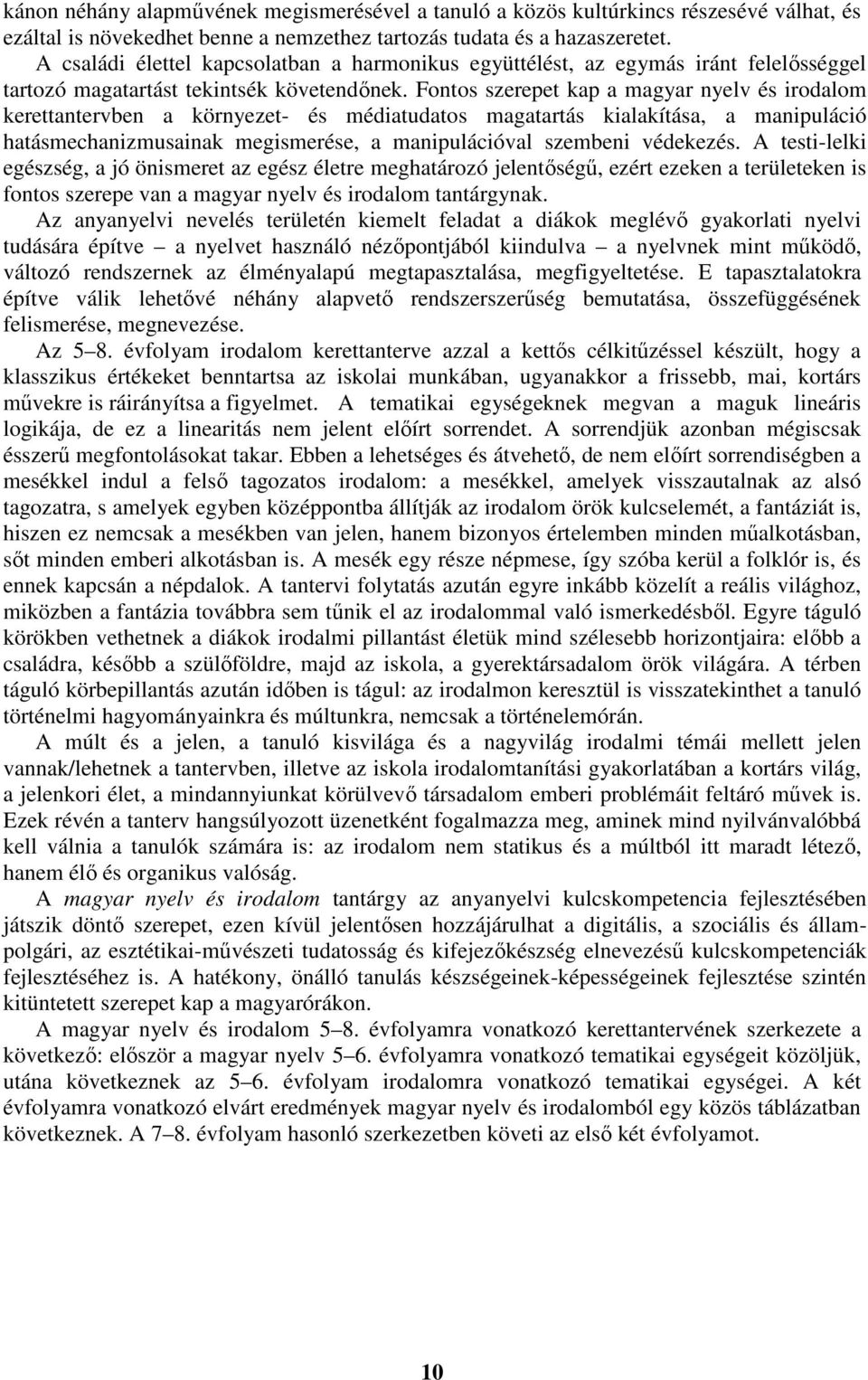 kánon néhány alapművének megismerésével a tanuló a közös kultúrkincs részesévé válhat, és ezáltal is növekedhet benne a nemzethez tartozás tudata és a hazaszeretet.

A családi élettel kapcsolatban a harmonikus együttélést, az egymás iránt felelősséggel tartozó magatartást tekintsék követendőnek. Fontos szerepet kap a magyar nyelv és irodalom kerettantervben a környezet- és médiatudatos magatartás kialakítása, a manipuláció hatásmechanizmusainak megismerése, a manipulációval szembeni védekezés. A testi-lelki egészség, a jó önismeret az egész életre meghatározó jelentőségű, ezért ezeken a területeken is fontos szerepe van a magyar nyelv és irodalom tantárgynak.

Az anyanyelvi nevelés területén kiemelt feladat a diákok meglévő gyakorlati nyelvi tudására építve – a nyelvet használó nézőpontjából kiindulva – a nyelvnek mint működő, változó rendszernek az élményalapú megtapasztalása, megfigyeltetése. E tapasztalatokra építve válik lehetővé néhány alapvető rendszerszerűség bemutatása, összefüggésének felismerése, megnevezése.

Az 5–8. évfolyam irodalom kerettanterve azzal a kettős célkitűzéssel készült, hogy a klasszikus értékeket benntartsa az iskolai munkában, ugyanakkor a frissebb, mai, kortárs művekre is ráirányítsa a figyelmet. A tematikai egységeknek megvan a maguk lineáris logikája, de ez a linearitás nem jelent előírt sorrendet. A sorrendjük azonban mégiscsak ésszerű megfontolásokat takar. Ebben a lehetséges és átvehető, de nem előírt sorrendiségben a mesékkel indul a felső tagozatos irodalom: a mesékkel, amelyek visszautalnak az alsó tagozatra, s amelyek egyben középpontba állítják az irodalom örök kulcselemét, a fantáziát is, hiszen ez nemcsak a mesékben van jelen, hanem bizonyos értelemben minden műalkotásban, sőt minden emberi alkotásban is. A mesék egy része népmese, így szóba kerül a folklór is, és ennek kapcsán a népdalok. A tantervi folytatás azután egyre inkább közelít a reális világhoz, miközben a fantázia továbbra sem tűnik el az irodalommal való ismerkedésből. Egyre táguló körökben vethetnek a diákok irodalmi pillantást életük mind szélesebb horizontjaira: előbb a családra, később a szülőföldre, majd az iskola, a gyerektársadalom örök világára. A térben táguló körbepillantás azután időben is tágul: az irodalmon keresztül is visszatekinthet a tanuló történelmi hagyományainkra és múltunkra, nemcsak a történelemórán.

A múlt és a jelen, a tanuló kisvilága és a nagyvilág irodalmi témái mellett jelen vannak/lehetnek a tantervben, illetve az iskola irodalomtanítási gyakorlatában a kortárs világ, a jelenkori élet, a mindannyiunkat körülvevő társadalom emberi problémáit feltáró művek is. Ezek révén a tanterv hangsúlyozott üzenetként fogalmazza meg, aminek mind nyilvánvalóbbá kell válnia a tanulók számára is: az irodalom nem statikus és a múltból itt maradt létező, hanem élő és organikus valóság.

A magyar nyelv és irodalom tantárgy az anyanyelvi kulcskompetencia fejlesztésében játszik döntő szerepet, ezen kívül jelentősen hozzájárulhat a digitális, a szociális és állampolgári, az esztétikai-művészeti tudatosság és kifejezőkészség elnevezésű kulcskompetenciák fejlesztéséhez is. A hatékony, önálló tanulás készségeinek-képességeinek fejlesztése szintén kitüntetett szerepet kap a magyarórákon.

A magyar nyelv és irodalom 5–8. évfolyamra vonatkozó kerettantervének szerkezete a következő: először a magyar nyelv 5–6. évfolyamra vonatkozó tematikai egységeit közöljük, utána következnek az 5–6. évfolyam irodalomra vonatkozó tematikai egységei. A két évfolyamra vonatkozó elvárt eredmények magyar nyelv és irodalomból egy közös táblázatban következnek. A 7–8. évfolyam hasonló szerkezetben követi az első két évfolyamot.

10